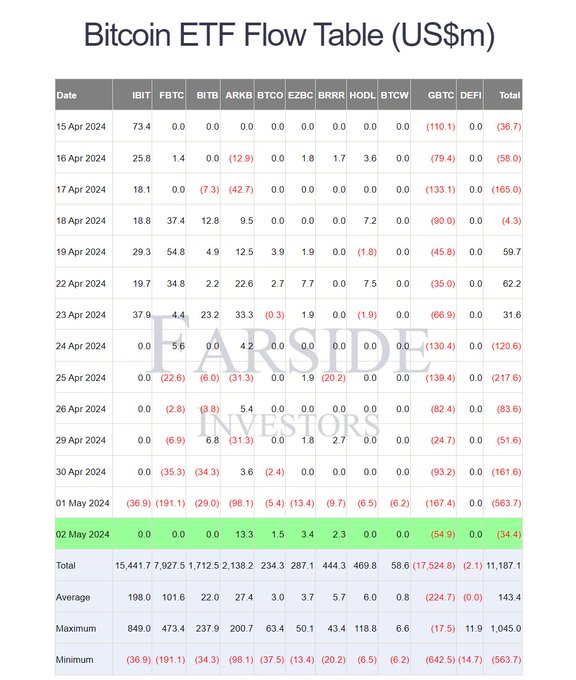 Bitcoin ETF Flow Table (US$m)

| Date | IBIT | FBTC | BITB | ARKB | BTCO | EZBC | BRRR | HODL | BTCW | GBTC | DEFI | Total |
|---|---|---|---|---|---|---|---|---|---|---|---|---|
| 15 Apr 2024 | 73.4 | 0.0 | 0.0 | 0.0 | 0.0 | 0.0 | 0.0 | 0.0 | 0.0 | (110.1) | 0.0 | (36.7) |
| 16 Apr 2024 | 25.8 | 1.4 | 0.0 | (12.9) | 0.0 | 1.8 | 1.7 | 3.6 | 0.0 | (79.4) | 0.0 | (58.0) |
| 17 Apr 2024 | 18.1 | 0.0 | (7.3) | (42.7) | 0.0 | 0.0 | 0.0 | 0.0 | 0.0 | (133.1) | 0.0 | (165.0) |
| 18 Apr 2024 | 18.8 | 37.4 | 12.8 | 9.5 | 0.0 | 0.0 | 0.0 | 7.2 | 0.0 | (90.0) | 0.0 | (4.3) |
| 19 Apr 2024 | 29.3 | 54.8 | 4.9 | 12.5 | 3.9 | 1.9 | 0.0 | (1.8) | 0.0 | (45.8) | 0.0 | 59.7 |
| 22 Apr 2024 | 19.7 | 34.8 | 2.2 | 22.6 | 2.7 | 7.7 | 0.0 | 7.5 | 0.0 | (35.0) | 0.0 | 62.2 |
| 23 Apr 2024 | 37.9 | 4.4 | 23.2 | 33.3 | (0.3) | 1.9 | 0.0 | (1.9) | 0.0 | (66.9) | 0.0 | 31.6 |
| 24 Apr 2024 | 0.0 | 5.6 | 0.0 | 4.2 | 0.0 | 0.0 | 0.0 | 0.0 | 0.0 | (130.4) | 0.0 | (120.6) |
| 25 Apr 2024 | 0.0 | (22.6) | (6.0) | (31.3) | 0.0 | 1.9 | (20.2) | 0.0 | 0.0 | (139.4) | 0.0 | (217.6) |
| 26 Apr 2024 | 0.0 | (2.8) | (3.8) | 5.4 | 0.0 | 0.0 | 0.0 | 0.0 | 0.0 | (82.4) | 0.0 | (83.6) |
| 29 Apr 2024 | 0.0 | (6.9) | 6.8 | (31.3) | 0.0 | 1.8 | 2.7 | 0.0 | 0.0 | (24.7) | 0.0 | (51.6) |
| 30 Apr 2024 | 0.0 | (35.3) | (34.3) | 3.6 | (2.4) | 0.0 | 0.0 | 0.0 | 0.0 | (93.2) | 0.0 | (161.6) |
| 01 May 2024 | (36.9) | (191.1) | (29.0) | (98.1) | (5.4) | (13.4) | (9.7) | (6.5) | (6.2) | (167.4) | 0.0 | (563.7) |
| 02 May 2024 | 0.0 | 0.0 | 0.0 | 13.3 | 1.5 | 3.4 | 2.3 | 0.0 | 0.0 | (54.9) | 0.0 | (34.4) |
| Total | 15,441.7 | 7,927.5 | 1,712.5 | 2,138.2 | 234.3 | 287.1 | 444.3 | 469.8 | 58.6 | (17,524.8) | (2.1) | 11,187.1 |
| Average | 198.0 | 101.6 | 22.0 | 27.4 | 3.0 | 3.7 | 5.7 | 6.0 | 0.8 | (224.7) | (0.0) | 143.4 |
| Maximum | 849.0 | 473.4 | 237.9 | 200.7 | 63.4 | 50.1 | 43.4 | 118.8 | 6.6 | (17.5) | 11.9 | 1,045.0 |
| Minimum | (36.9) | (191.1) | (34.3) | (98.1) | (37.5) | (13.4) | (20.2) | (6.5) | (6.2) | (642.5) | (14.7) | (563.7) |

FARSIDE
INVESTORS